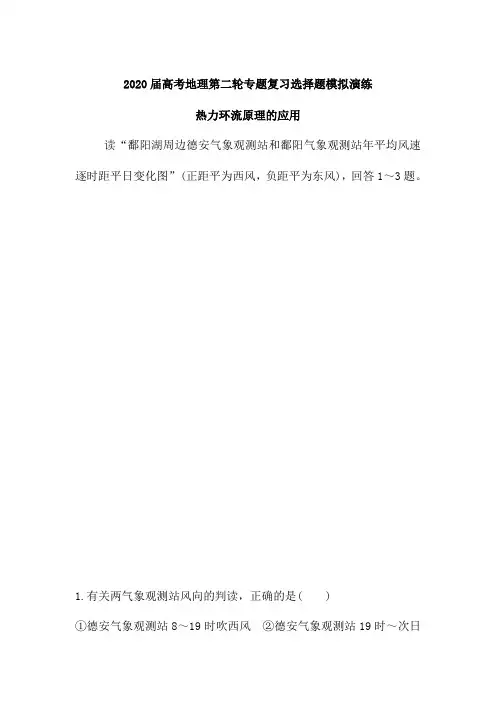 2020届高考地理第二轮专题复习选择题模拟演练

热力环流原理的应用

读“鄱阳湖周边德安气象观测站和鄱阳气象观测站年平均风速逐时距平日变化图”(正距平为西风，负距平为东风)，回答1～3题。

1.有关两气象观测站风向的判读，正确的是(　　)

①德安气象观测站8～19时吹西风　②德安气象观测站19时～次日